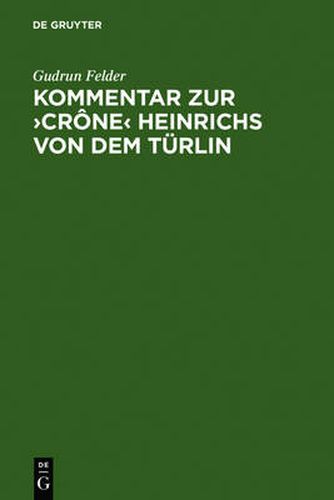 DE GRUYTER

Gudrun Felder

KOMMENTAR ZUR ›CRÔNE‹ HEINRICHS VON DEM TÜRLIN

DE
G